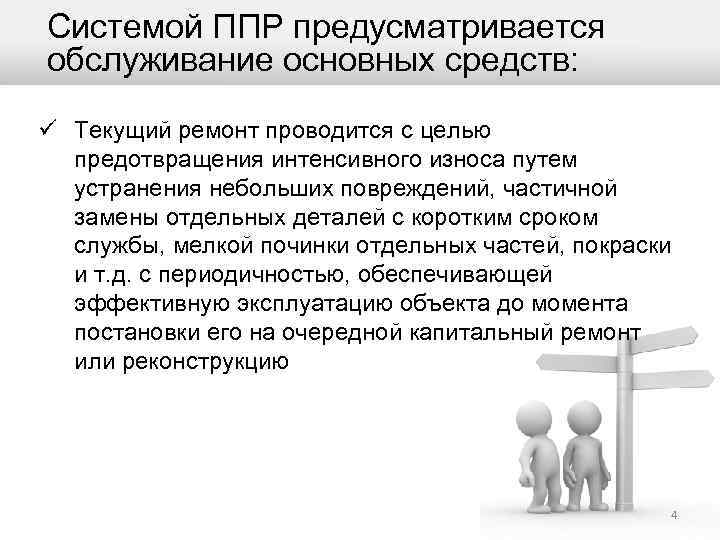 Системой ППР предусматривается обслуживание основных средств:

✓ Текущий ремонт проводится с целью предотвращения интенсивного износа путем устранения небольших повреждений, частичной замены отдельных деталей с коротким сроком службы, мелкой починки отдельных частей, покраски и т.д. с периодичностью, обеспечивающей эффективную эксплуатацию объекта до момента постановки его на очередной капитальный ремонт или реконструкцию

4